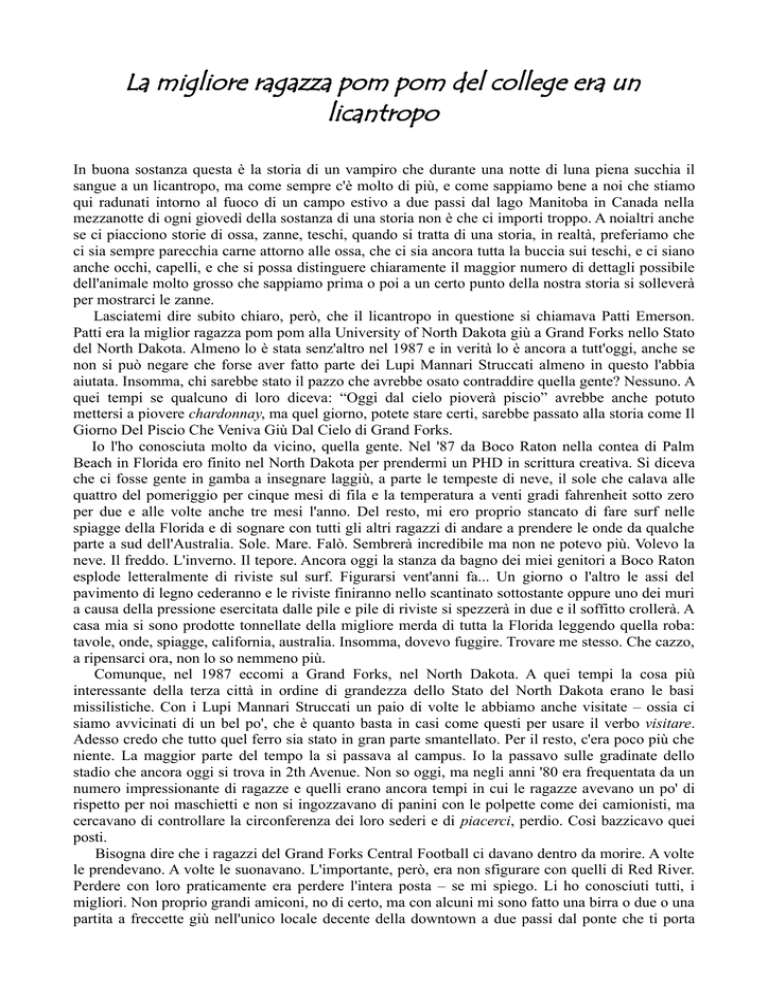 La migliore ragazza pom pom del college era un licantropo

In buona sostanza questa è la storia di un vampiro che durante una notte di luna piena succhia il sangue a un licantropo, ma come sempre c'è molto di più, e come sappiamo bene a noi che stiamo qui radunati intorno al fuoco di un campo estivo a due passi dal lago Manitoba in Canada nella mezzanotte di ogni giovedì della sostanza di una storia non è che ci importi troppo. A noialtri anche se ci piacciono storie di ossa, zanne, teschi, quando si tratta di una storia, in realtà, preferiamo che ci sia sempre parecchia carne attorno alle ossa, che ci sia ancora tutta la buccia sui teschi, e ci siano anche occhi, capelli, e che si possa distinguere chiaramente il maggior numero di dettagli possibile dell'animale molto grosso che sappiamo prima o poi a un certo punto della nostra storia si solleverà per mostrarci le zanne.

Lasciatemi dire subito chiaro, però, che il licantropo in questione si chiamava Patti Emerson. Patti era la miglior ragazza pom pom alla University of North Dakota giù a Grand Forks nello Stato del North Dakota. Almeno lo è stata senz'altro nel 1987 e in verità lo è ancora a tutt'oggi, anche se non si può negare che forse aver fatto parte dei Lupi Mannari Struccati almeno in questo l'abbia aiutata. Insomma, chi sarebbe stato il pazzo che avrebbe osato contraddire quella gente? Nessuno. A quei tempi se qualcuno di loro diceva: “Oggi dal cielo pioverà piscio” avrebbe anche potuto mettersi a piovere chardonnay, ma quel giorno, potete stare certi, sarebbe passato alla storia come Il Giorno Del Piscio Che Veniva Giù Dal Cielo di Grand Forks.

Io l'ho conosciuta molto da vicino, quella gente. Nel '87 da Boco Raton nella contea di Palm Beach in Florida ero finito nel North Dakota per prendermi un PHD in scrittura creativa. Si diceva che ci fosse gente in gamba a insegnare laggiù, a parte le tempeste di neve, il sole che calava alle quattro del pomeriggio per cinque mesi di fila e la temperatura a venti gradi fahrenheit sotto zero per due e alle volte anche tre mesi l'anno. Del resto, mi ero proprio stancato di fare surf nelle spiagge della Florida e di sognare con tutti gli altri ragazzi di andare a prendere le onde da qualche parte a sud dell'Australia. Sole. Mare. Falò. Sembrerà incredibile ma non ne potevo più. Volevo la neve. Il freddo. L'inverno. Il tepore. Ancora oggi la stanza da bagno dei miei genitori a Boco Raton esplode letteralmente di riviste sul surf. Figurarsi vent'anni fa... Un giorno o l'altro le assi del pavimento di legno cederanno e le riviste finiranno nello scantinato sottostante oppure uno dei muri a causa della pressione esercitata dalle pile e pile di riviste si spezzerà in due e il soffitto crollerà. A casa mia si sono prodotte tonnellate della migliore merda di tutta la Florida leggendo quella roba: tavole, onde, spiagge, california, australia. Insomma, dovevo fuggire. Trovare me stesso. Che cazzo, a ripensarci ora, non lo so nemmeno più.

Comunque, nel 1987 eccomi a Grand Forks, nel North Dakota. A quei tempi la cosa più interessante della terza città in ordine di grandezza dello Stato del North Dakota erano le basi missilistiche. Con i Lupi Mannari Struccati un paio di volte le abbiamo anche visitate – ossia ci siamo avvicinati di un bel po', che è quanto basta in casi come questi per usare il verbo visitare. Adesso credo che tutto quel ferro sia stato in gran parte smantellato. Per il resto, c'era poco più che niente. La maggior parte del tempo la si passava al campus. Io la passavo sulle gradinate dello stadio che ancora oggi si trova in 2th Avenue. Non so oggi, ma negli anni '80 era frequentata da un numero impressionante di ragazze e quelli erano ancora tempi in cui le ragazze avevano un po' di rispetto per noi maschietti e non si ingozzavano di panini con le polpette come dei camionisti, ma cercavano di controllare la circonferenza dei loro sederi e di piacerci, perdio. Così bazzicavo quei posti.

Bisogna dire che i ragazzi del Grand Forks Central Football ci davano dentro da morire. A volte le prendevano. A volte le suonavano. L'importante, però, era non sfigurare con quelli di Red River. Perdere con loro praticamente era perdere l'intera posta – se mi spiego. Li ho conosciuti tutti, i migliori. Non proprio grandi amiconi, no di certo, ma con alcuni mi sono fatto una birra o due o una partita a freccette giù nell'unico locale decente della downtown a due passi dal ponte che ti porta